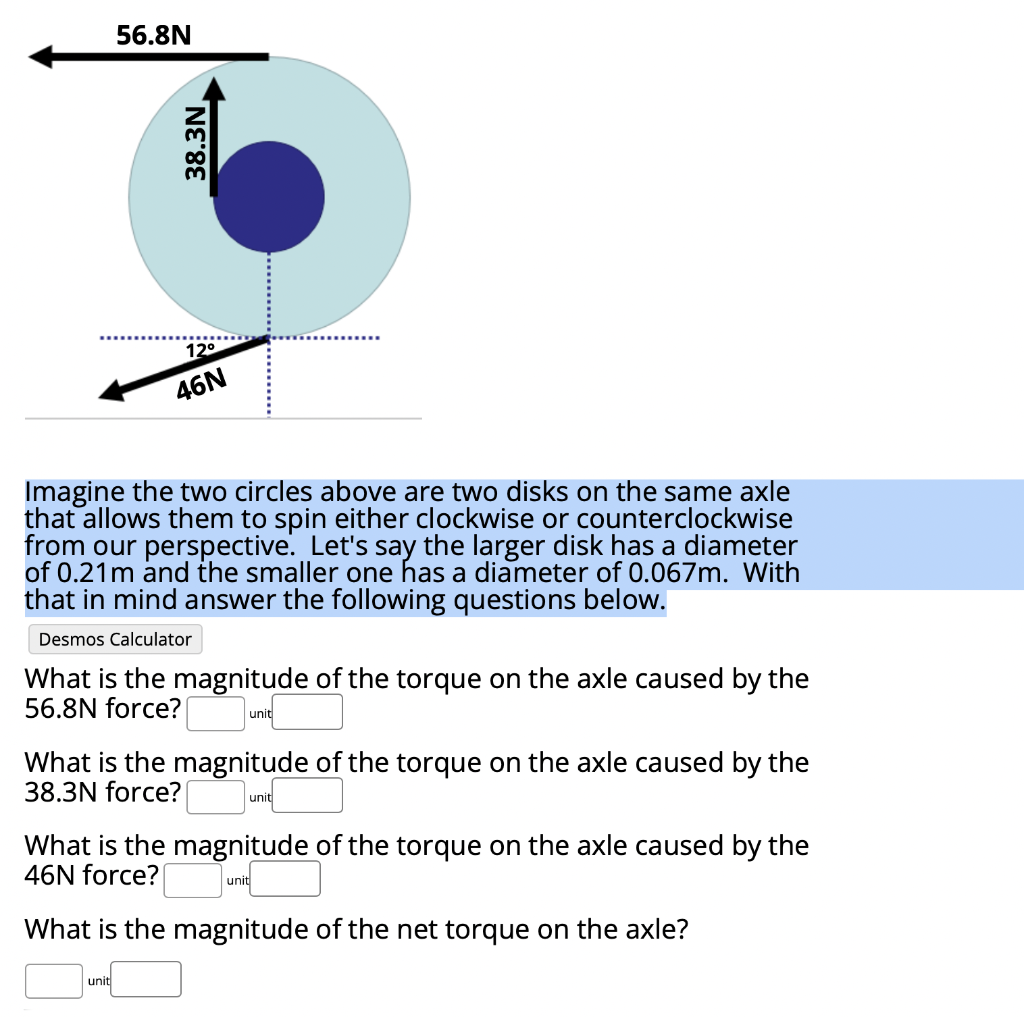 56.8N

38.3N

12°

46N

Imagine the two circles above are two disks on the same axle that allows them to spin either clockwise or counterclockwise from our perspective. Let's say the larger disk has a diameter of 0.21m and the smaller one has a diameter of 0.067m. With that in mind answer the following questions below.

Desmos Calculator

What is the magnitude of the torque on the axle caused by the 56.8N force? unit

What is the magnitude of the torque on the axle caused by the 38.3N force? unit

What is the magnitude of the torque on the axle caused by the 46N force? unit

What is the magnitude of the net torque on the axle?

unit